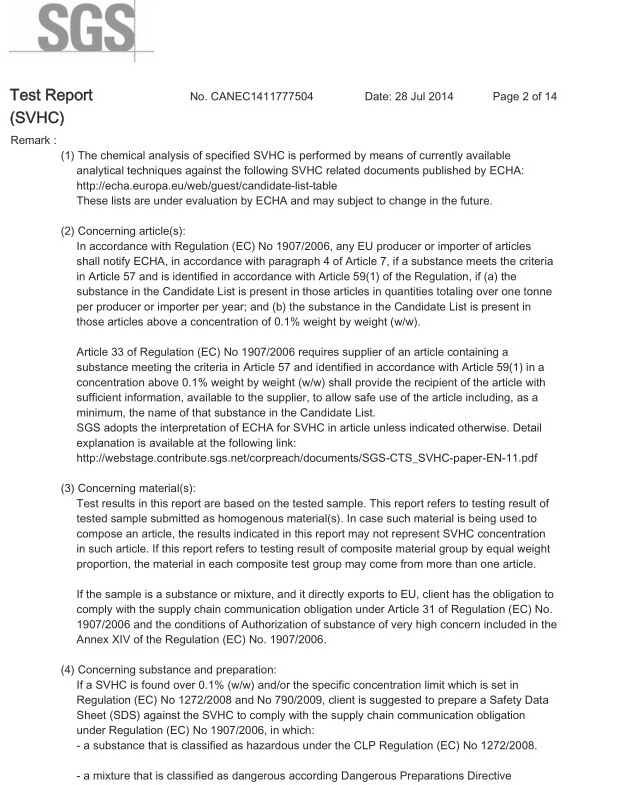 SGS

Test Report (SVHC)

No. CANEC1411777504

Date: 28 Jul 2014

Page 2 of 14

Remark :

(1) The chemical analysis of specified SVHC is performed by means of currently available analytical techniques against the following SVHC related documents published by ECHA: http://echa.europa.eu/web/guest/candidate-list-table
These lists are under evaluation by ECHA and may subject to change in the future.

(2) Concerning article(s):
In accordance with Regulation (EC) No 1907/2006, any EU producer or importer of articles shall notify ECHA, in accordance with paragraph 4 of Article 7, if a substance meets the criteria in Article 57 and is identified in accordance with Article 59(1) of the Regulation, if (a) the substance in the Candidate List is present in those articles in quantities totaling over one tonne per producer or importer per year; and (b) the substance in the Candidate List is present in those articles above a concentration of 0.1% weight by weight (w/w).

Article 33 of Regulation (EC) No 1907/2006 requires supplier of an article containing a substance meeting the criteria in Article 57 and identified in accordance with Article 59(1) in a concentration above 0.1% weight by weight (w/w) shall provide the recipient of the article with sufficient information, available to the supplier, to allow safe use of the article including, as a minimum, the name of that substance in the Candidate List.
SGS adopts the interpretation of ECHA for SVHC in article unless indicated otherwise. Detail explanation is available at the following link:
http://webstage.contribute.sgs.net/corpreach/documents/SGS-CTS_SVHC-paper-EN-11.pdf

(3) Concerning material(s):
Test results in this report are based on the tested sample. This report refers to testing result of tested sample submitted as homogenous material(s). In case such material is being used to compose an article, the results indicated in this report may not represent SVHC concentration in such article. If this report refers to testing result of composite material group by equal weight proportion, the material in each composite test group may come from more than one article.

If the sample is a substance or mixture, and it directly exports to EU, client has the obligation to comply with the supply chain communication obligation under Article 31 of Regulation (EC) No. 1907/2006 and the conditions of Authorization of substance of very high concern included in the Annex XIV of the Regulation (EC) No. 1907/2006.

(4) Concerning substance and preparation:
If a SVHC is found over 0.1% (w/w) and/or the specific concentration limit which is set in Regulation (EC) No 1272/2008 and No 790/2009, client is suggested to prepare a Safety Data Sheet (SDS) against the SVHC to comply with the supply chain communication obligation under Regulation (EC) No 1907/2006, in which:
- a substance that is classified as hazardous under the CLP Regulation (EC) No 1272/2008.

- a mixture that is classified as dangerous according Dangerous Preparations Directive